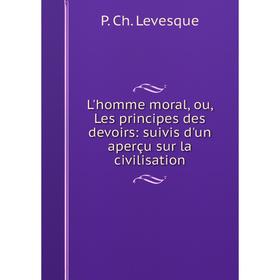 P. Ch. Levesque

L'homme moral, ou, Les principes des devoirs: suivis d'un aperçu sur la civilisation